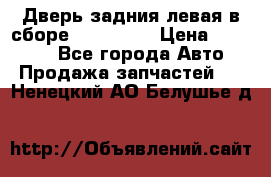 Дверь задния левая в сборе Цена
Все города Авто
Продажа запчастей
Ненецкий АО Белушье д

http://Объявлений.сайт